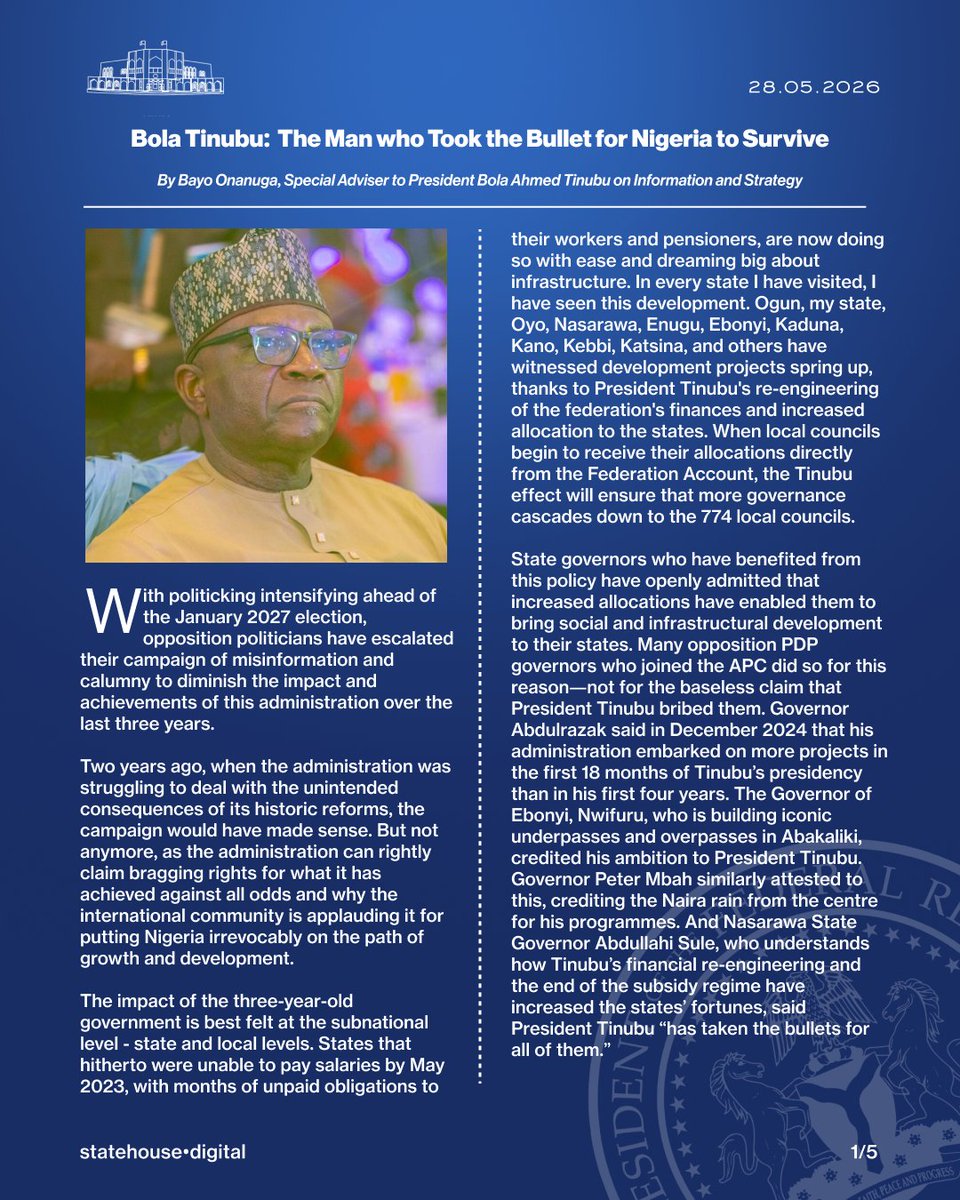 28.05.2026

Bola Tinubu: The Man who Took the Bullet for Nigeria to Survive

By Bayo Onanuga, Special Adviser to President Bola Ahmed Tinubu on Information and Strategy

With politicking intensifying ahead of the January 2027 election, opposition politicians have escalated their campaign of misinformation and calumny to diminish the impact and achievements of this administration over the last three years.

Two years ago, when the administration was struggling to deal with the unintended consequences of its historic reforms, the campaign would have made sense. But not anymore, as the administration can rightly claim bragging rights for what it has achieved against all odds and why the international community is applauding it for putting Nigeria irrevocably on the path of growth and development.

The impact of the three-year-old government is best felt at the subnational level - state and local levels. States that hitherto were unable to pay salaries by May 2023, with months of unpaid obligations to their workers and pensioners, are now doing so with ease and dreaming big about infrastructure. In every state I have visited, I have seen this development. Ogun, my state, Oyo, Nasarawa, Enugu, Ebonyi, Kaduna, Kano, Kebbi, Katsina, and others have witnessed development projects spring up, thanks to President Tinubu's re-engineering of the federation's finances and increased allocation to the states. When local councils begin to receive their allocations directly from the Federation Account, the Tinubu effect will ensure that more governance cascades down to the 774 local councils.

State governors who have benefited from this policy have openly admitted that increased allocations have enabled them to bring social and infrastructural development to their states. Many opposition PDP governors who joined the APC did so for this reason—not for the baseless claim that President Tinubu bribed them. Governor Abdulrazak said in December 2024 that his administration embarked on more projects in the first 18 months of Tinubu's presidency than in his first four years. The Governor of Ebonyi, Nwifuru, who is building iconic underpasses and overpasses in Abakaliki, credited his ambition to President Tinubu. Governor Peter Mbah similarly attested to this, crediting the Naira rain from the centre for his programmes. And Nasarawa State Governor Abdullahi Sule, who understands how Tinubu's financial re-engineering and the end of the subsidy regime have increased the states' fortunes, said President Tinubu "has taken the bullets for all of them."

statehouse•digital

1/5